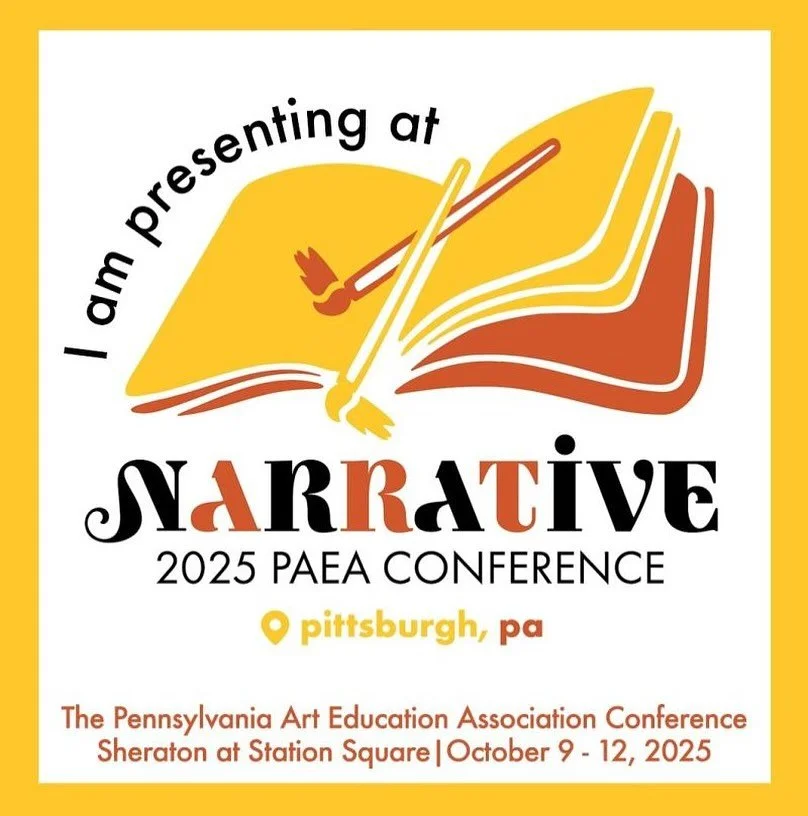 I am presenting at

NARRATIVE
2025 PAEA CONFERENCE

pittsburgh, pa

The Pennsylvania Art Education Association Conference
Sheraton at Station Square | October 9 - 12, 2025